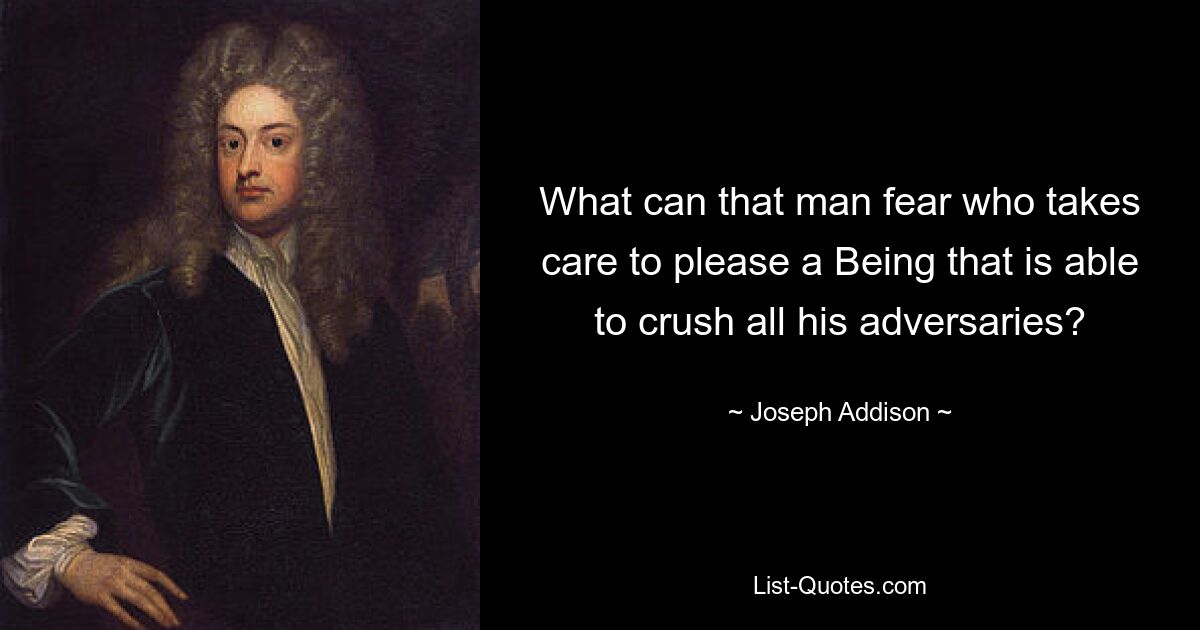 What can that man fear who takes care to please a Being that is able to crush all his adversaries?

~ Joseph Addison ~

List-Quotes.com